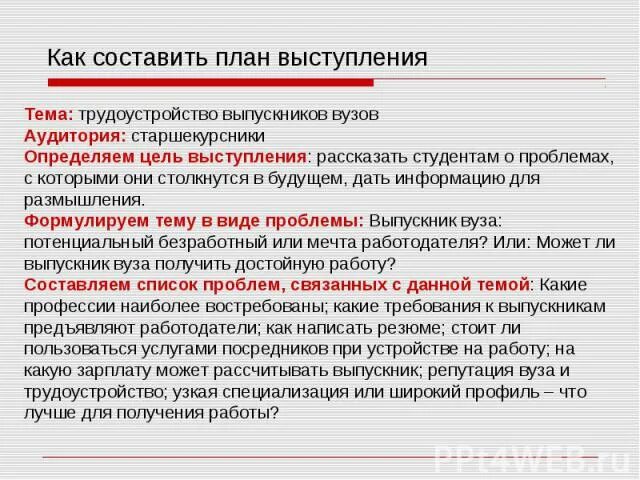 Как составить план выступления

Тема: трудоустройство выпускников вузов
Аудитория: старшекурсники
Определяем цель выступления: рассказать студентам о проблемах, с которыми они столкнутся в будущем, дать информацию для размышления.
Формулируем тему в виде проблемы: Выпускник вуза: потенциальный безработный или мечта работодателя? Или: Может ли выпускник вуза получить достойную работу?
Составляем список проблем, связанных с данной темой: Какие профессии наиболее востребованы; какие требования к выпускникам предъявляют работодатели; как написать резюме; стоит ли пользоваться услугами посредников при устройстве на работу; на какую зарплату может рассчитывать выпускник; репутация вуза и трудоустройство; узкая специализация или широкий профиль – что лучше для получения работы?

PPt4WEB.ru